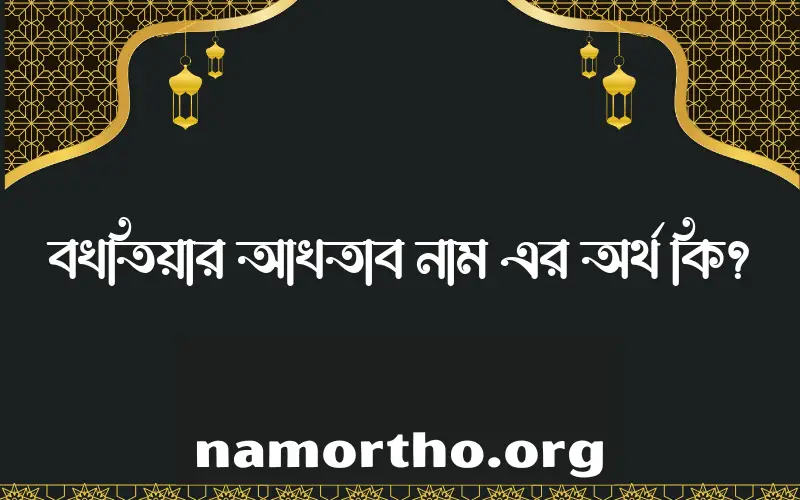 বখতিয়ার আখতাব নাম এর অর্থ কি?

namortho.org